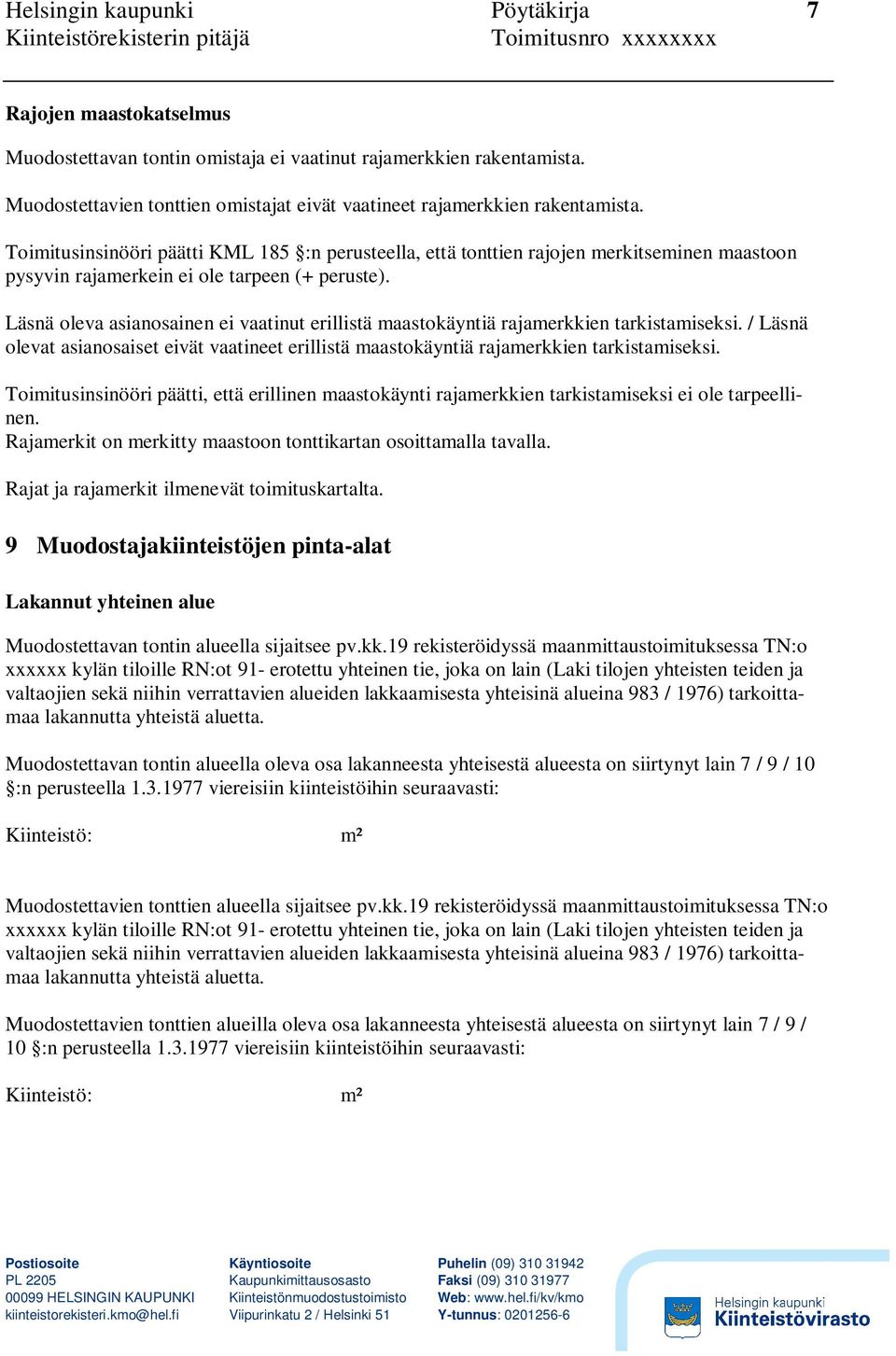 Helsingin kaupunki
Kiinteistörekisterin pitäjä

Pöytäkirja
Toimitusnro xxxxxxxx

7

Rajojen maastokatselmus

Muodostettavan tontin omistaja ei vaatinut rajamerkkien rakentamista.

Muodostettavien tonttien omistajat eivät vaatineet rajamerkkien rakentamista.

Toimitusinsinööri päätti KML 185 §:n perusteella, että tonttien rajojen merkitseminen maastoon pysyvin rajamerkein ei ole tarpeen (+ peruste).

Läsnä oleva asianosainen ei vaatinut erillistä maastokäyntiä rajamerkkien tarkistamiseksi. / Läsnä olevat asianosaiset eivät vaatineet erillistä maastokäyntiä rajamerkkien tarkistamiseksi.

Toimitusinsinööri päätti, että erillinen maastokäynti rajamerkkien tarkistamiseksi ei ole tarpeellinen.
Rajamerkit on merkitty maastoon tonttikartan osoittamalla tavalla.

Rajat ja rajamerkit ilmenevät toimituskartalta.

9 Muodostajakiinteistöjen pinta-alat

Lakannut yhteinen alue

Muodostettavan tontin alueella sijaitsee pv.kk.19 rekisteröidyssä maanmittaustoimituksessa TN:o xxxxxx kylän tiloille RN:ot 91- erotettu yhteinen tie, joka on lain (Laki tilojen yhteisten teiden ja valtaojien sekä niihin verrattavien alueiden lakkaamisesta yhteisinä alueina 983 / 1976) tarkoittamaa lakannutta yhteistä aluetta.

Muodostettavan tontin alueella oleva osa lakanneesta yhteisestä alueesta on siirtynyt lain 7 / 9 / 10 §:n perusteella 1.3.1977 viereisiin kiinteistöihin seuraavasti:

Kiinteistö: m²

Muodostettavien tonttien alueella sijaitsee pv.kk.19 rekisteröidyssä maanmittaustoimituksessa TN:o xxxxxx kylän tiloille RN:ot 91- erotettu yhteinen tie, joka on lain (Laki tilojen yhteisten teiden ja valtaojien sekä niihin verrattavien alueiden lakkaamisesta yhteisinä alueina 983 / 1976) tarkoittamaa lakannutta yhteistä aluetta.

Muodostettavien tonttien alueilla oleva osa lakanneesta yhteisestä alueesta on siirtynyt lain 7 / 9 / 10 §:n perusteella 1.3.1977 viereisiin kiinteistöihin seuraavasti:

Kiinteistö: m²

Postiosoite
PL 2205
00099 HELSINGIN KAUPUNKI
kiinteistorekisteri.kmo@hel.fi

Käyntiosoite
Kaupunkimittausosasto
Kiinteistönmuodostustoimisto
Viipurinkatu 2 / Helsinki 51

Puhelin (09) 310 31942
Faksi (09) 310 31977
Web: www.hel.fi/kv/kmo
Y-tunnus: 0201256-6

Helsingin kaupunki
Kiinteistövirasto